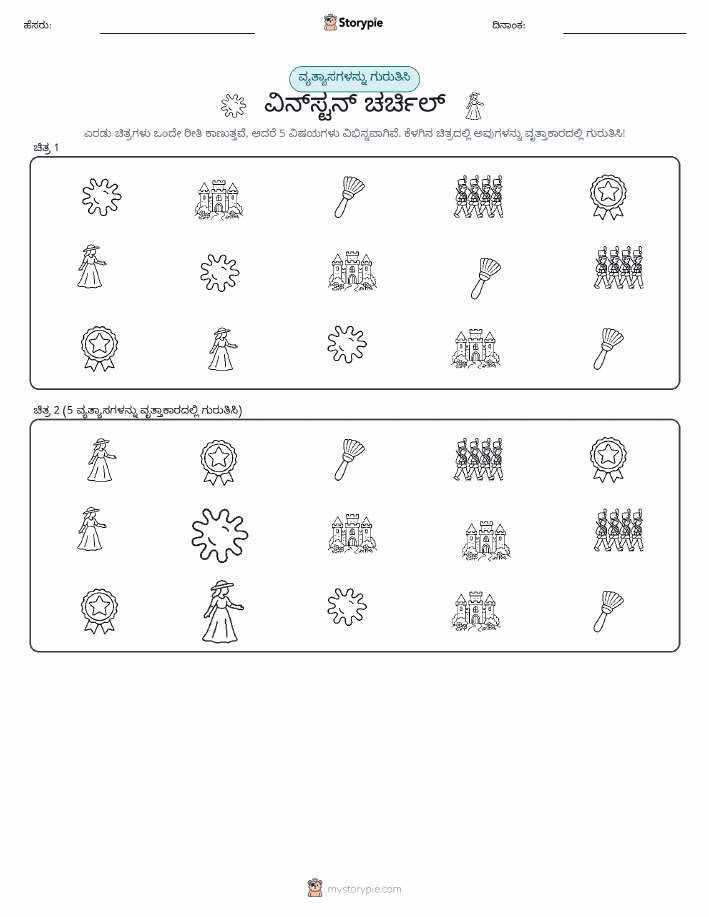 ಹೆಸರು:

Storypie

ದಿನಾಂಕ:

ವ್ಯತ್ಯಾಸಗಳನ್ನು ಗುರುತಿಸಿ

ವಿನ್‌ಸ್ಟನ್ ಚರ್ಚಿಲ್

ಎರಡು ಚಿತ್ರಗಳು ಒಂದೇ ರೀತಿ ಕಾಣುತ್ತವೆ, ಆದರೆ 5 ವಿಷಯಗಳು ವಿಭಿನ್ನವಾಗಿವೆ. ಕೆಳಗಿನ ಚಿತ್ರದಲ್ಲಿ ಅವುಗಳನ್ನು ವೃತ್ತಾಕಾರದಲ್ಲಿ ಗುರುತಿಸಿ!

ಚಿತ್ರ 1

ಚಿತ್ರ 2 (5 ವ್ಯತ್ಯಾಸಗಳನ್ನು ವೃತ್ತಾಕಾರದಲ್ಲಿ ಗುರುತಿಸಿ)

mystorypie.com